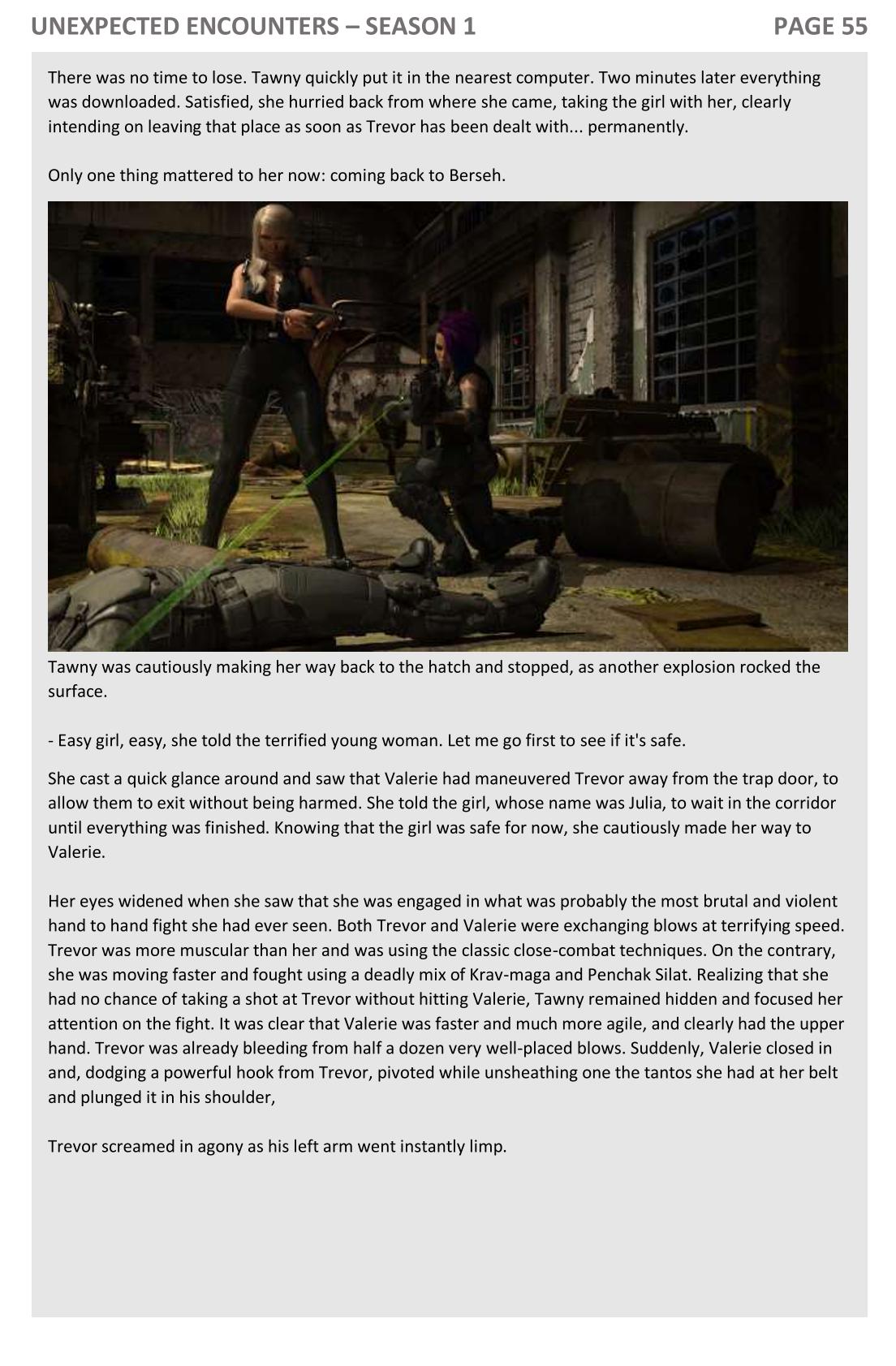 UNEXPECTED ENCOUNTERS – SEASON 1

PAGE 55

There was no time to lose. Tawny quickly put it in the nearest computer. Two minutes later everything was downloaded. Satisfied, she hurried back from where she came, taking the girl with her, clearly intending on leaving that place as soon as Trevor has been dealt with... permanently.

Only one thing mattered to her now: coming back to Berseh.

Tawny was cautiously making her way back to the hatch and stopped, as another explosion rocked the surface.

- Easy girl, easy, she told the terrified young woman. Let me go first to see if it's safe.

She cast a quick glance around and saw that Valerie had maneuvered Trevor away from the trap door, to allow them to exit without being harmed. She told the girl, whose name was Julia, to wait in the corridor until everything was finished. Knowing that the girl was safe for now, she cautiously made her way to Valerie.

Her eyes widened when she saw that she was engaged in what was probably the most brutal and violent hand to hand fight she had ever seen. Both Trevor and Valerie were exchanging blows at terrifying speed. Trevor was more muscular than her and was using the classic close-combat techniques. On the contrary, she was moving faster and fought using a deadly mix of Krav-maga and Penchak Silat. Realizing that she had no chance of taking a shot at Trevor without hitting Valerie, Tawny remained hidden and focused her attention on the fight. It was clear that Valerie was faster and much more agile, and clearly had the upper hand. Trevor was already bleeding from half a dozen very well-placed blows. Suddenly, Valerie closed in and, dodging a powerful hook from Trevor, pivoted while unsheathing one the tantos she had at her belt and plunged it in his shoulder,

Trevor screamed in agony as his left arm went instantly limp.